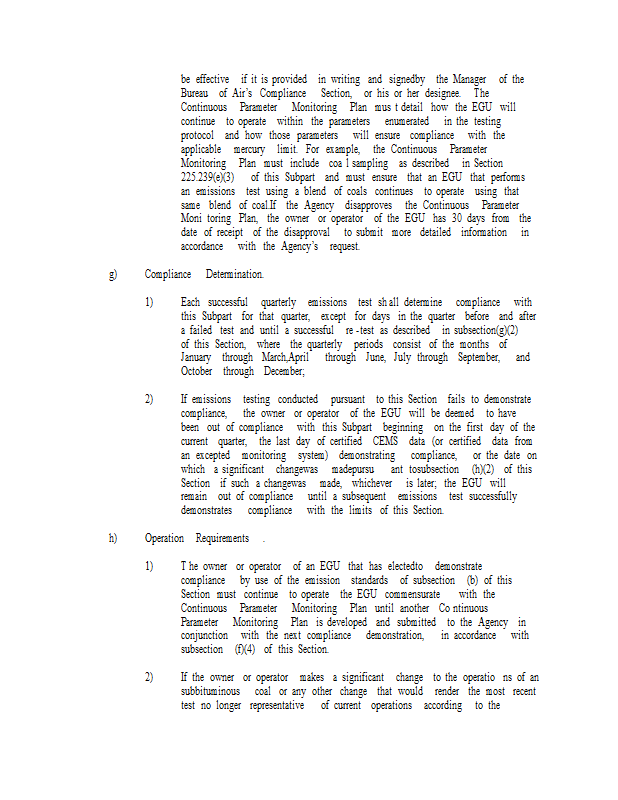 be effective if it is provided in writing and signedby the Manager of the Bureau of Air's Compliance Section, or his or her designee. The Continuous Parameter Monitoring Plan mus t detail how the EGU will continue to operate within the parameters enumerated in the testing protocol and how those parameters will ensure compliance with the applicable mercury limit. For example, the Continuous Parameter Monitoring Plan must include coa l sampling as described in Section 225.239(e)(3) of this Subpart and must ensure that an EGU that performs an emissions test using a blend of coals continues to operate using that same blend of coal.If the Agency disapproves the Continuous Parameter Moni toring Plan, the owner or operator of the EGU has 30 days from the date of receipt of the disapproval to submit more detailed information in accordance with the Agency's request.

g) Compliance Determination.

1) Each successful quarterly emissions test sh all determine compliance with this Subpart for that quarter, except for days in the quarter before and after a failed test and until a successful re -test as described in subsection(g)(2) of this Section, where the quarterly periods consist of the months of January through March,April through June, July through September, and October through December;

2) If emissions testing conducted pursuant to this Section fails to demonstrate compliance, the owner or operator of the EGU will be deemed to have been out of compliance with this Subpart beginning on the first day of the current quarter, the last day of certified CEMS data (or certified data from an excepted monitoring system) demonstrating compliance, or the date on which a significant changewas madepursu ant tosubsection (h)(2) of this Section if such a changewas made, whichever is later; the EGU will remain out of compliance until a subsequent emissions test successfully demonstrates compliance with the limits of this Section.

h) Operation Requirements .

1) T he owner or operator of an EGU that has electedto demonstrate compliance by use of the emission standards of subsection (b) of this Section must continue to operate the EGU commensurate with the Continuous Parameter Monitoring Plan until another Co ntinuous Parameter Monitoring Plan is developed and submitted to the Agency in conjunction with the next compliance demonstration, in accordance with subsection (f)(4) of this Section.

2) If the owner or operator makes a significant change to the operatio ns of an subbituminous coal or any other change that would render the most recent test no longer representative of current operations according to the